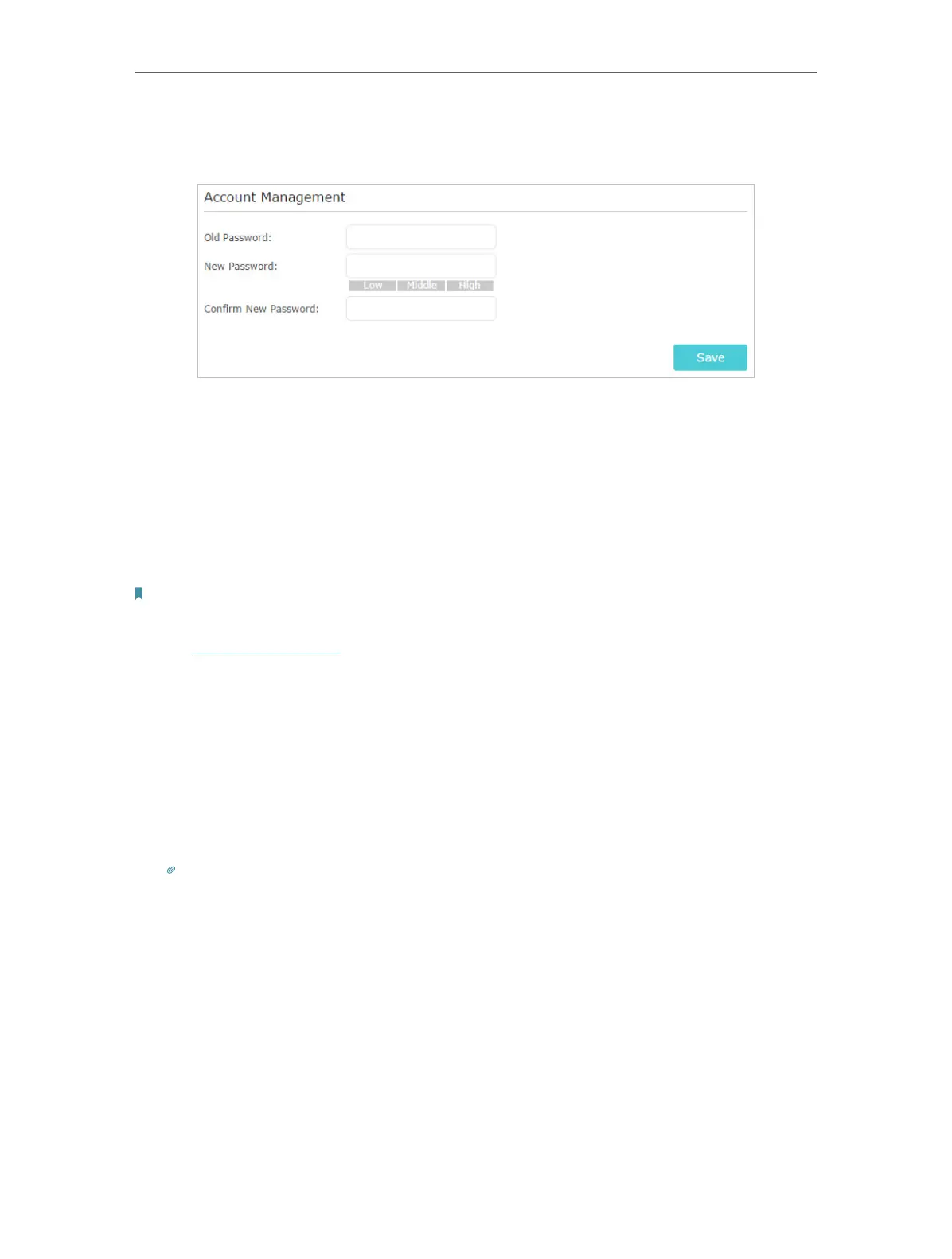 Account Management

Old Password:

New Password:

Low
Middle
High

Confirm New Password:

Save